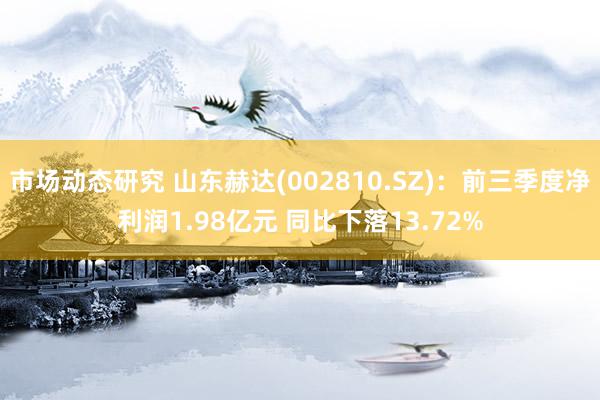 市场动态研究 山东赫达(002810.SZ)：前三季度净利润1.98亿元 同比下落13.72%